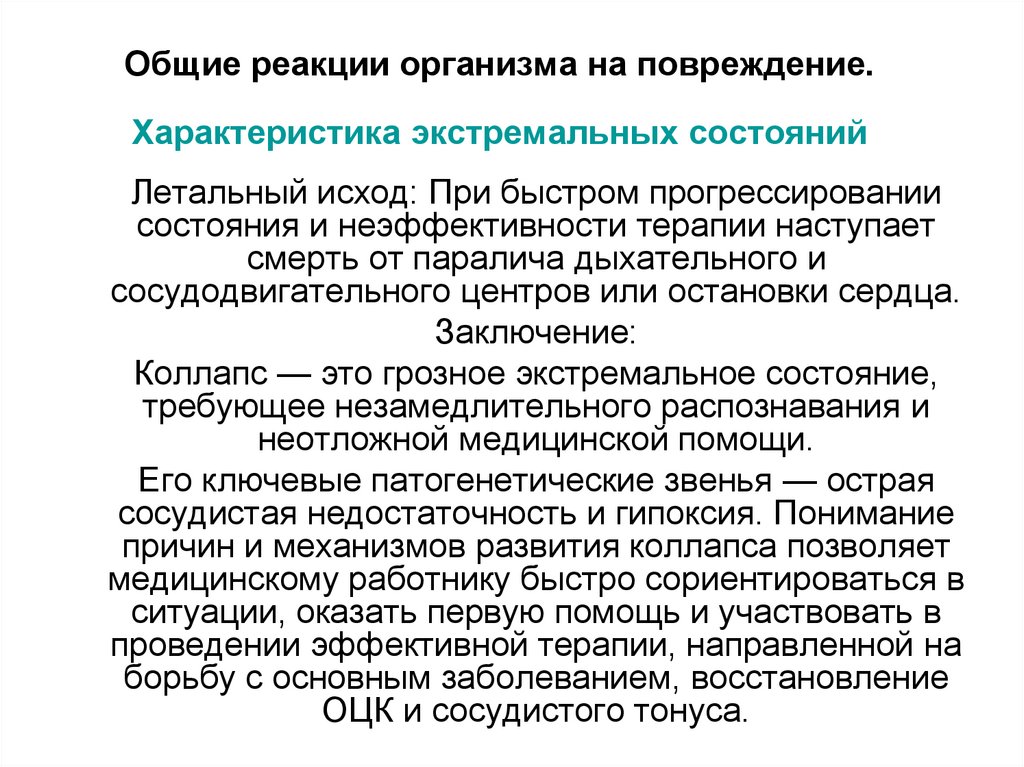 Общие реакции организма на повреждение.

Характеристика экстремальных состояний

Летальный исход: При быстром прогрессировании состояния и неэффективности терапии наступает смерть от паралича дыхательного и сосудодвигательного центров или остановки сердца.

Заключение:

Коллапс — это грозное экстремальное состояние, требующее незамедлительного распознавания и неотложной медицинской помощи.

Его ключевые патогенетические звенья — острая сосудистая недостаточность и гипоксия. Понимание причин и механизмов развития коллапса позволяет медицинскому работнику быстро сориентироваться в ситуации, оказать первую помощь и участвовать в проведении эффективной терапии, направленной на борьбу с основным заболеванием, восстановление ОЦК и сосудистого тонуса.